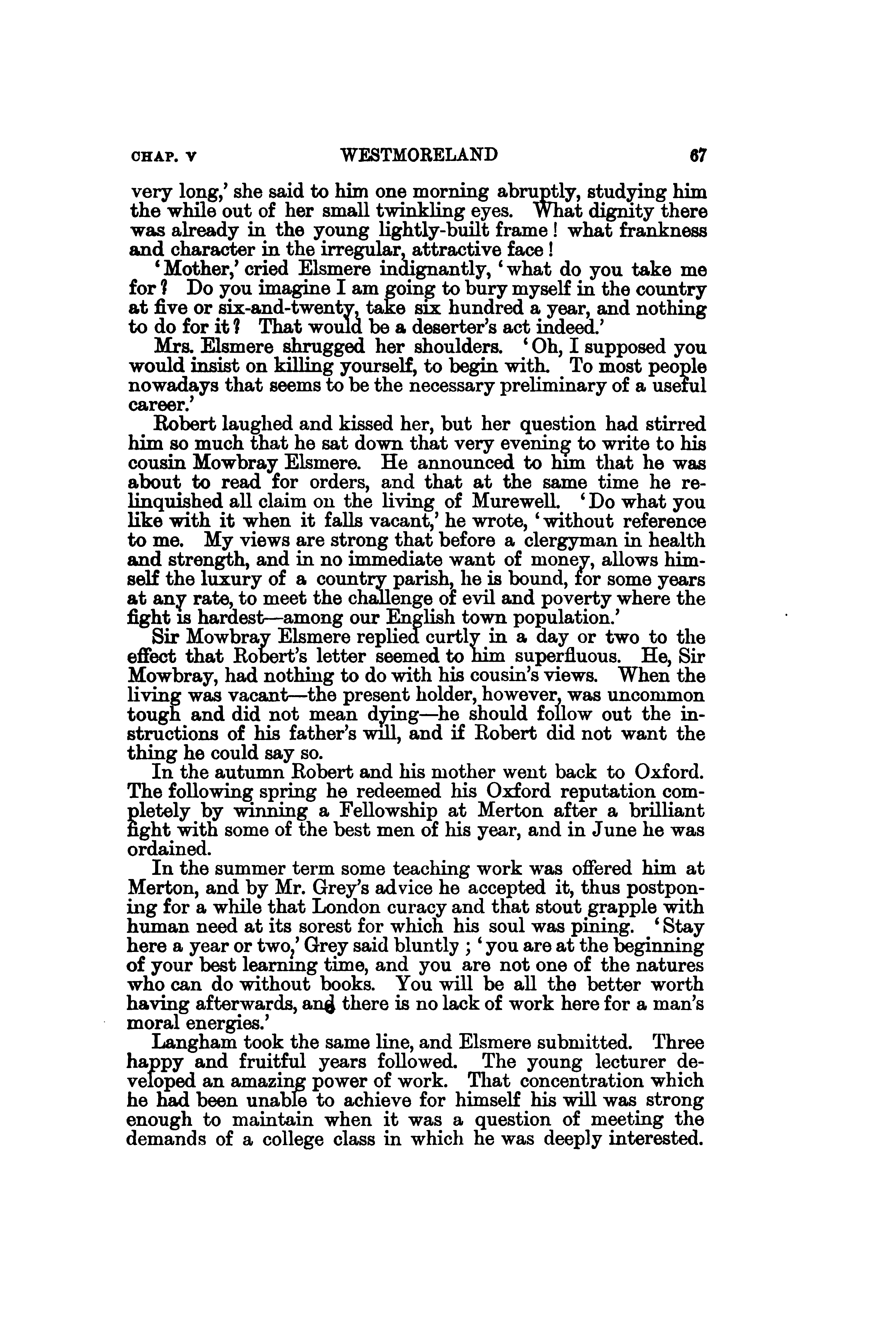 CHAP. V WESTMORELAND 67

very long,' she said to him one morning abruptly, studying him the while out of her small twinkling eyes. What dignity there was already in the young lightly-built frame! what frankness and character in the irregular, attractive face!

'Mother,' cried Elsmere indignantly, 'what do you take me for? Do you imagine I am going to bury myself in the country at five or six-and-twenty, take six hundred a year, and nothing to do for it? That would be a deserter's act indeed.'

Mrs. Elsmere shrugged her shoulders. 'Oh, I supposed you would insist on killing yourself, to begin with. To most people nowadays that seems to be the necessary preliminary of a useful career.'

Robert laughed and kissed her, but her question had stirred him so much that he sat down that very evening to write to his cousin Mowbray Elsmere. He announced to him that he was about to read for orders, and that at the same time he relinquished all claim on the living of Murewell. 'Do what you like with it when it falls vacant,' he wrote, 'without reference to me. My views are strong that before a clergyman in health and strength, and in no immediate want of money, allows himself the luxury of a country parish, he is bound, for some years at any rate, to meet the challenge of evil and poverty where the fight is hardest—among our English town population.'

Sir Mowbray Elsmere replied curtly in a day or two to the effect that Robert's letter seemed to him superfluous. He, Sir Mowbray, had nothing to do with his cousin's views. When the living was vacant—the present holder, however, was uncommon tough and did not mean dying—he should follow out the instructions of his father's will, and if Robert did not want the thing he could say so.

In the autumn Robert and his mother went back to Oxford. The following spring he redeemed his Oxford reputation completely by winning a Fellowship at Merton after a brilliant fight with some of the best men of his year, and in June he was ordained.

In the summer term some teaching work was offered him at Merton, and by Mr. Grey's advice he accepted it, thus postponing for a while that London curacy and that stout grapple with human need at its sorest for which his soul was pining. 'Stay here a year or two,' Grey said bluntly; 'you are at the beginning of your best learning time, and you are not one of the natures who can do without books. You will be all the better worth having afterwards, and there is no lack of work here for a man's moral energies.'

Langham took the same line, and Elsmere submitted. Three happy and fruitful years followed. The young lecturer developed an amazing power of work. That concentration which he had been unable to achieve for himself his will was strong enough to maintain when it was a question of meeting the demands of a college class in which he was deeply interested.